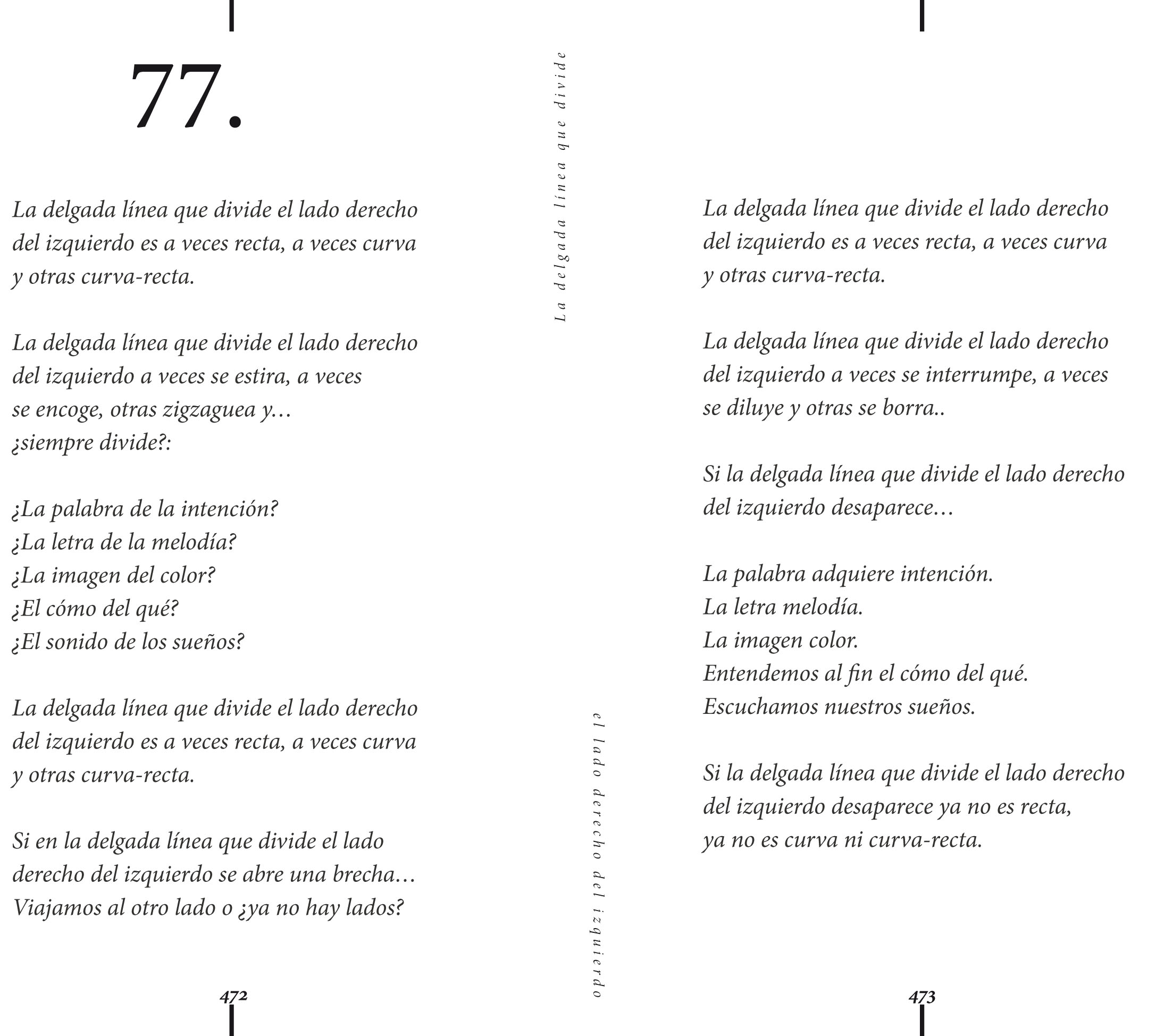 77.

La delgada línea que divide el lado derecho del izquierdo es a veces recta, a veces curva y otras curva-recta.

La delgada línea que divide el lado derecho del izquierdo a veces se estira, a veces se encoge, otras zigzaguea y… ¿siempre divide?:

¿La palabra de la intención?
¿La letra de la melodía?
¿La imagen del color?
¿El cómo del qué?
¿El sonido de los sueños?

La delgada línea que divide el lado derecho del izquierdo es a veces recta, a veces curva y otras curva-recta.

Si en la delgada línea que divide el lado derecho del izquierdo se abre una brecha… Viajamos al otro lado o ¿ya no hay lados?

472

La delgada línea que divide

el lado derecho del izquierdo

La delgada línea que divide el lado derecho del izquierdo es a veces recta, a veces curva y otras curva-recta.

La delgada línea que divide el lado derecho del izquierdo a veces se interrumpe, a veces se diluye y otras se borra..

Si la delgada línea que divide el lado derecho del izquierdo desaparece…

La palabra adquiere intención.
La letra melodía.
La imagen color.
Entendemos al fin el cómo del qué.
Escuchamos nuestros sueños.

Si la delgada línea que divide el lado derecho del izquierdo desaparece ya no es recta, ya no es curva ni curva-recta.

473